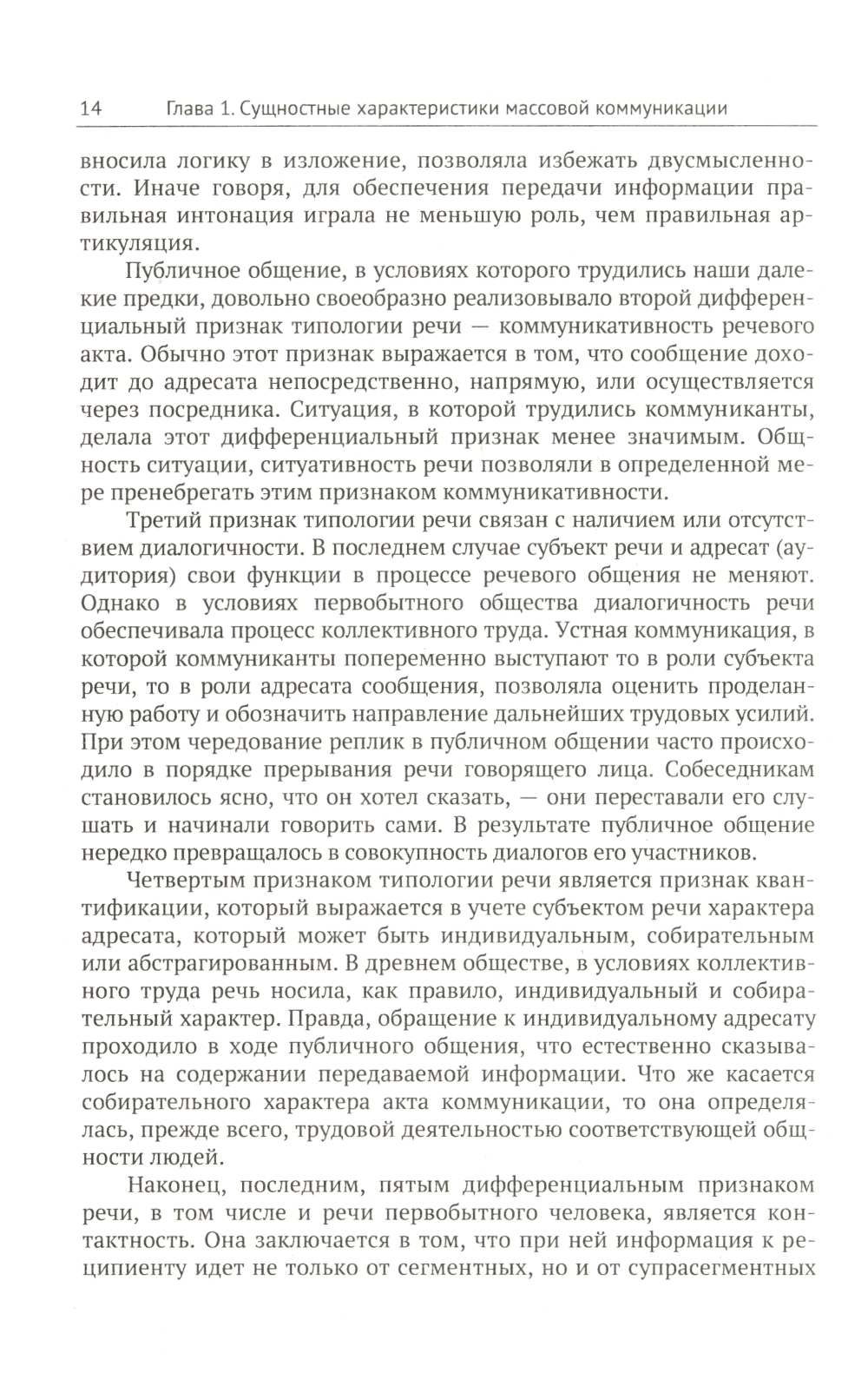 14 Глава 1. Сущностные характеристики массовой коммуникации

вносила логику в изложение, позволяла избежать двусмысленности. Иначе говоря, для обеспечения передачи информации правильная интонация играла не меньшую роль, чем правильная артикуляция.

Публичное общение, в условиях которого трудились наши далекие предки, довольно своеобразно реализовывало второй дифференциальный признак типологии речи — коммуникативность речевого акта. Обычно этот признак выражается в том, что сообщение доходит до адресата непосредственно, напрямую, или осуществляется через посредника. Ситуация, в которой трудились коммуниканты, делала этот дифференциальный признак менее значимым. Общность ситуации, ситуативность речи позволяли в определенной мере пренебрегать этим признаком коммуникативности.

Третий признак типологии речи связан с наличием или отсутствием диалогичности. В последнем случае субъект речи и адресат (аудитория) свои функции в процессе речевого общения не меняют. Однако в условиях первобытного общества диалогичность речи обеспечивала процесс коллективного труда. Устная коммуникация, в которой коммуниканты попеременно выступают то в роли субъекта речи, то в роли адресата сообщения, позволяла оценить проделанную работу и обозначить направление дальнейших трудовых усилий. При этом чередование реплик в публичном общении часто происходило в порядке прерывания речи говорящего лица. Собеседникам становилось ясно, что он хотел сказать, — они переставали его слушать и начинали говорить сами. В результате публичное общение нередко превращалось в совокупность диалогов его участников.

Четвертым признаком типологии речи является признак квантификации, который выражается в учете субъектом речи характера адресата, который может быть индивидуальным, собирательным или абстрагированным. В древнем обществе, в условиях коллективного труда речь носила, как правило, индивидуальный и собирательный характер. Правда, обращение к индивидуальному адресату проходило в ходе публичного общения, что естественно сказывалось на содержании передаваемой информации. Что же касается собирательного характера акта коммуникации, то она определялась, прежде всего, трудовой деятельностью соответствующей общности людей.

Наконец, последним, пятым дифференциальным признаком речи, в том числе и речи первобытного человека, является контактность. Она заключается в том, что при ней информация к реципиенту идет не только от сегментных, но и от супрасегментных